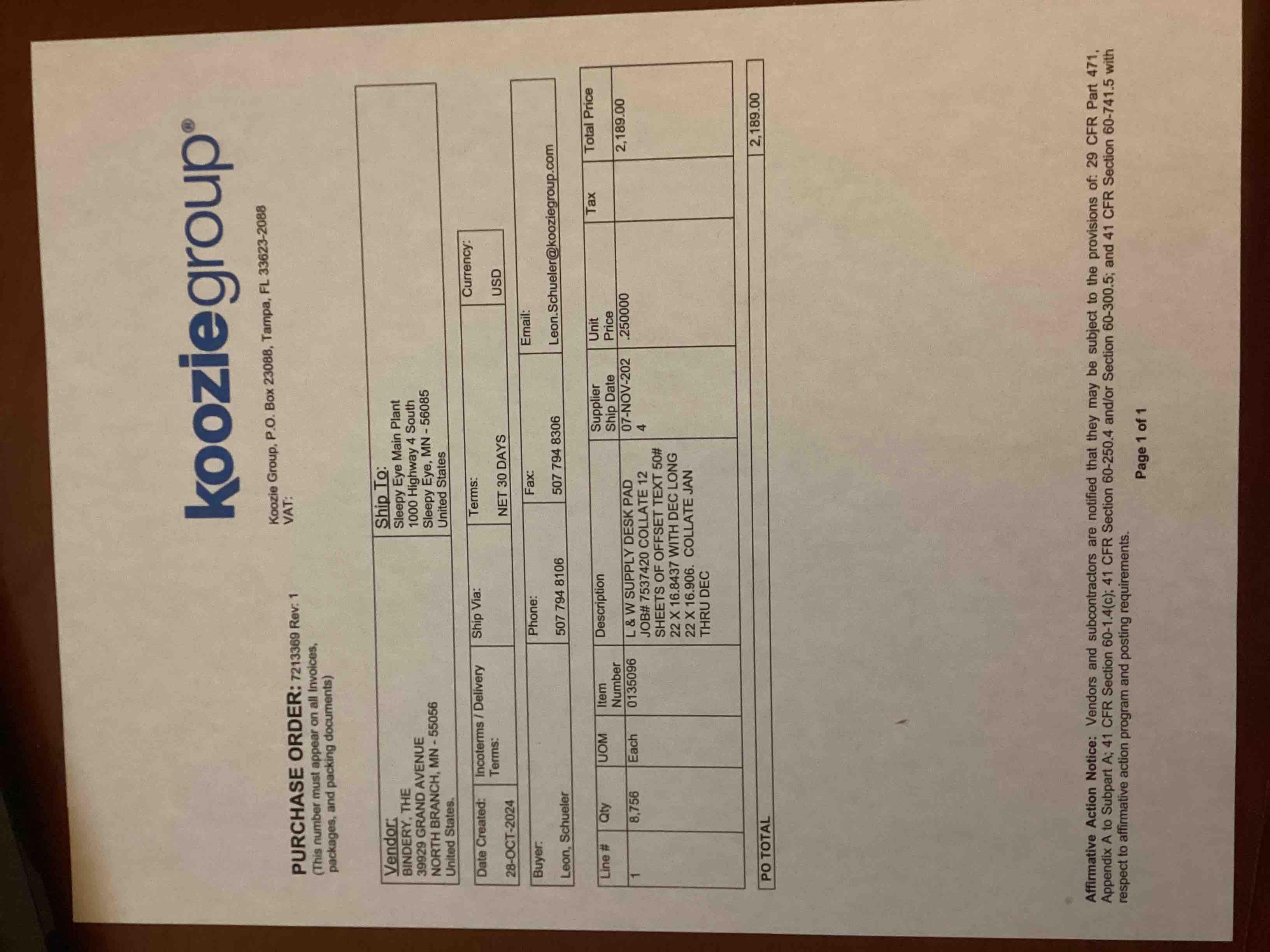 kooziegroup®

Koozie Group, P.O. Box 23088, Tampa, FL 33623-2088
VAT:

PURCHASE ORDER: 7213369 Rev: 1
(This number must appear on all Invoices, packages, and packing documents)

Vendor:
BINDERY, THE
39929 GRAND AVENUE
NORTH BRANCH, MN - 55056
United States.

Ship To:
Sleepy Eye Main Plant
1000 Highway 4 South
Sleepy Eye, MN - 56085
United States

Date Created:
28-OCT-2024

Incoterms / Delivery Terms:

Ship Via:

Terms:
NET 30 DAYS

Currency:
USD

Buyer:
Leon, Schueler

Phone:
507 794 8106

Fax:
507 794 8306

Email:
Leon.Schueler@kooziegroup.com

| Line # | Qty | UOM | Item Number | Description | Supplier Ship Date | Unit Price | Tax | Total Price |
|---|---|---|---|---|---|---|---|---|
| 1 | 8,756 | Each | 0135096 | L & W SUPPLY DESK PAD JOB# 7537420 COLLATE 12 SHEETS OF OFFSET TEXT 50# 22 X 16.8437 WITH DEC LONG 22 X 16.906. COLLATE JAN THRU DEC | 07-NOV-2024 | .250000 | | 2,189.00 |

PO TOTAL 2,189.00

Affirmative Action Notice: Vendors and subcontractors are notified that they may be subject to the provisions of: 29 CFR Part 471, Appendix A to Subpart A; 41 CFR Section 60-1.4(c); 41 CFR Section 60-250.4 and/or Section 60-300.5; and 41 CFR Section 60-741.5 with respect to affirmative action program and posting requirements.

Page 1 of 1